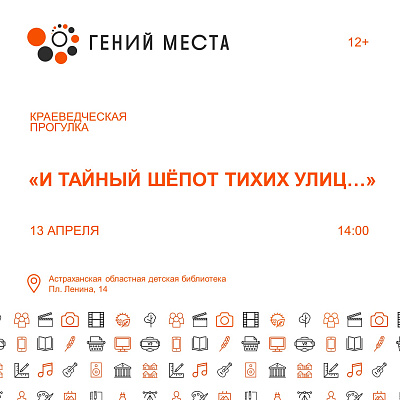 ГЕНИЙ МЕСТА

12+

КРАЕВЕДЧЕСКАЯ ПРОГУЛКА

«И ТАЙНЫЙ ШЁПОТ ТИХИХ УЛИЦ…»

13 АПРЕЛЯ

14:00

Астраханская областная детская библиотека
Пл. Ленина, 14